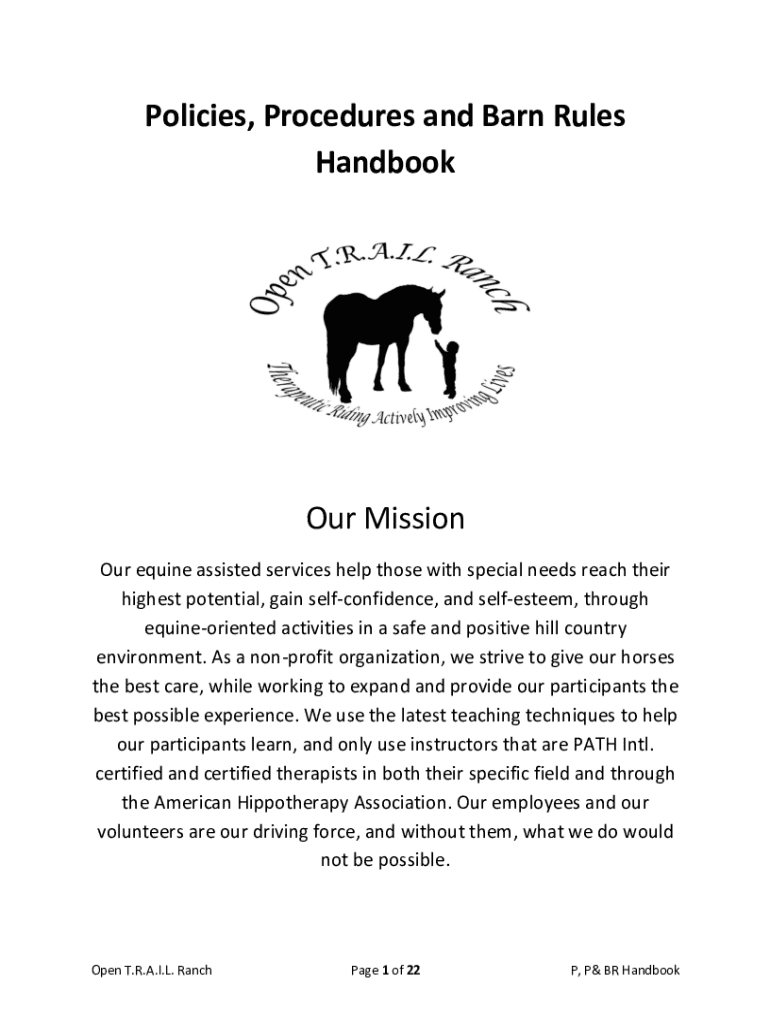 Policies, Procedures and Barn Rules Handbook

Open T.R.A.I.L. Ranch

Therapeutic Riding Actively Improving Lives

Our Mission

Our equine assisted services help those with special needs reach their highest potential, gain self-confidence, and self-esteem, through equine-oriented activities in a safe and positive hill country environment. As a non-profit organization, we strive to give our horses the best care, while working to expand and provide our participants the best possible experience. We use the latest teaching techniques to help our participants learn, and only use instructors that are PATH Intl. certified and certified therapists in both their specific field and through the American Hippotherapy Association. Our employees and our volunteers are our driving force, and without them, what we do would not be possible.

Open T.R.A.I.L. Ranch

Page 1 of 22

P, P& BR Handbook